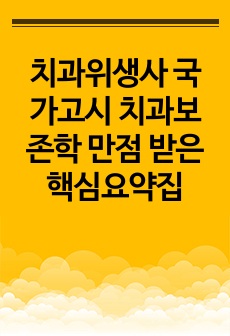 치과위생사 국가고시 치과보존학 만점 받은 핵심요약집